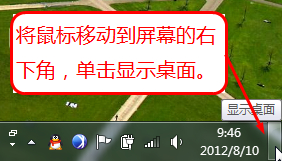 将鼠标移动到屏幕的右下角，单击显示桌面。

显示桌面

9:46
2012/8/10